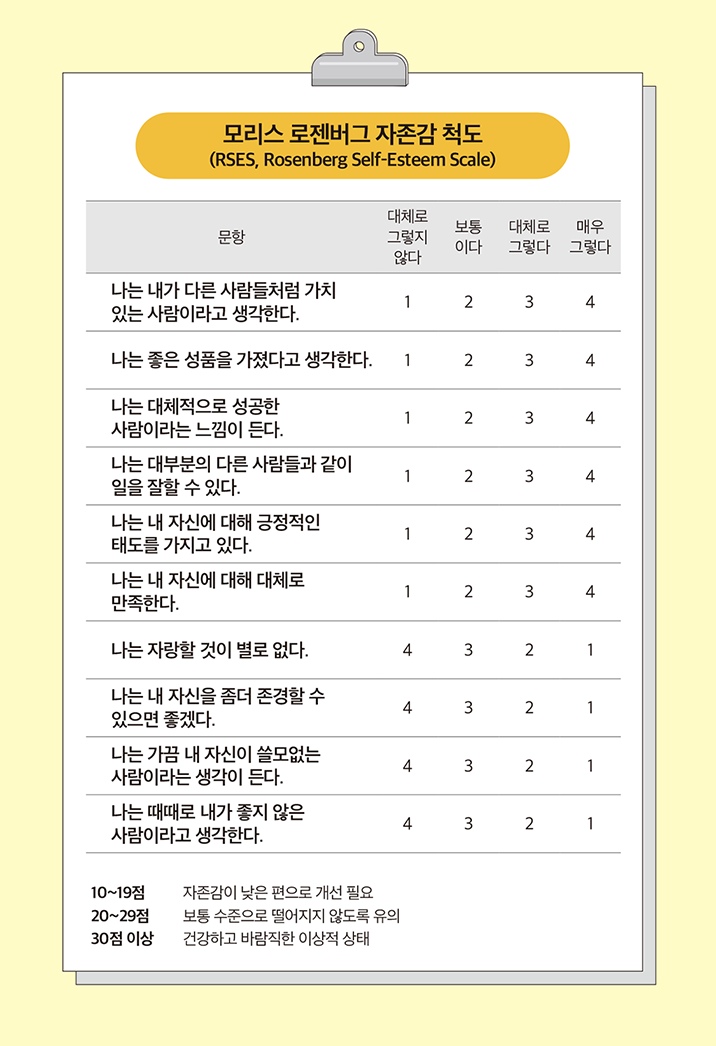 모리스 로젠버그 자존감 척도
(RSES, Rosenberg Self-Esteem Scale)

| 문항 | 대체로 그렇지 않다 | 보통 이다 | 대체로 그렇다 | 매우 그렇다 |
|---|---|---|---|---|
| 나는 내가 다른 사람들처럼 가치 있는 사람이라고 생각한다. | 1 | 2 | 3 | 4 |
| 나는 좋은 성품을 가졌다고 생각한다. | 1 | 2 | 3 | 4 |
| 나는 대체적으로 성공한 사람이라는 느낌이 든다. | 1 | 2 | 3 | 4 |
| 나는 대부분의 다른 사람들과 같이 일을 잘할 수 있다. | 1 | 2 | 3 | 4 |
| 나는 내 자신에 대해 긍정적인 태도를 가지고 있다. | 1 | 2 | 3 | 4 |
| 나는 내 자신에 대해 대체로 만족한다. | 1 | 2 | 3 | 4 |
| 나는 자랑할 것이 별로 없다. | 4 | 3 | 2 | 1 |
| 나는 내 자신을 좀더 존경할 수 있으면 좋겠다. | 4 | 3 | 2 | 1 |
| 나는 가끔 내 자신이 쓸모없는 사람이라는 생각이 든다. | 4 | 3 | 2 | 1 |
| 나는 때때로 내가 좋지 않은 사람이라고 생각한다. | 4 | 3 | 2 | 1 |

10~19점 자존감이 낮은 편으로 개선 필요
20~29점 보통 수준으로 떨어지지 않도록 유의
30점 이상 건강하고 바람직한 이상적 상태